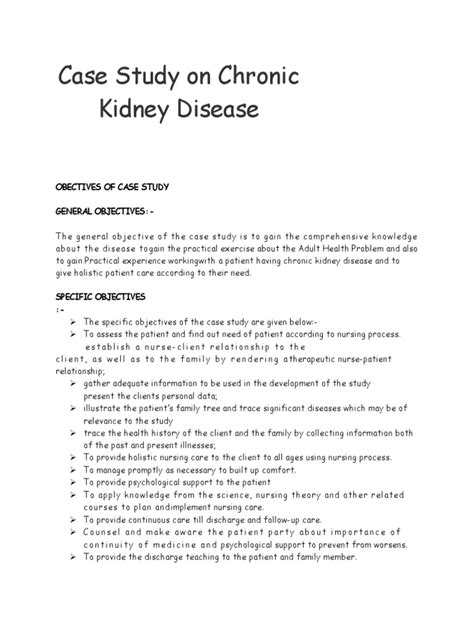 Case Study on Chronic Kidney Disease

OBECTIVES OF CASE STUDY

GENERAL OBJECTIVES:-

The general objective of the case study is to gain the comprehensive knowledge about the disease togain the practical exercise about the Adult Health Problem and also to gain Practical experience workingwith a patient having chronic kidney disease and to give holistic patient care according to their need.

SPECIFIC OBJECTIVES
:-
➢ The specific objectives of the case study are given below:-
➢ To assess the patient and find out need of patient according to nursing process. establish a nurse-client relationship to the client, as well as to the family by rendering atherapeutic nurse-patient relationship;
➢ gather adequate information to be used in the development of the study present the clients personal data;
➢ illustrate the patient's family tree and trace significant diseases which may be of relevance to the study
➢ trace the health history of the client and the family by collecting information both of the past and present illnesses;
➢ To provide holistic nursing care to the client to all ages using nursing process.
➢ To manage promptly as necessary to built up comfort.
➢ To provide psychological support to the patient
➢ To apply knowledge from the science, nursing theory and other related courses to plan andimplement nursing care.
➢ To provide continuous care till discharge and follow-up care.
➢ Counsel and make aware the patient party about importance of continuity of medicine and psychological support to prevent from worsens.
➢ To provide the discharge teaching to the patient and family member.